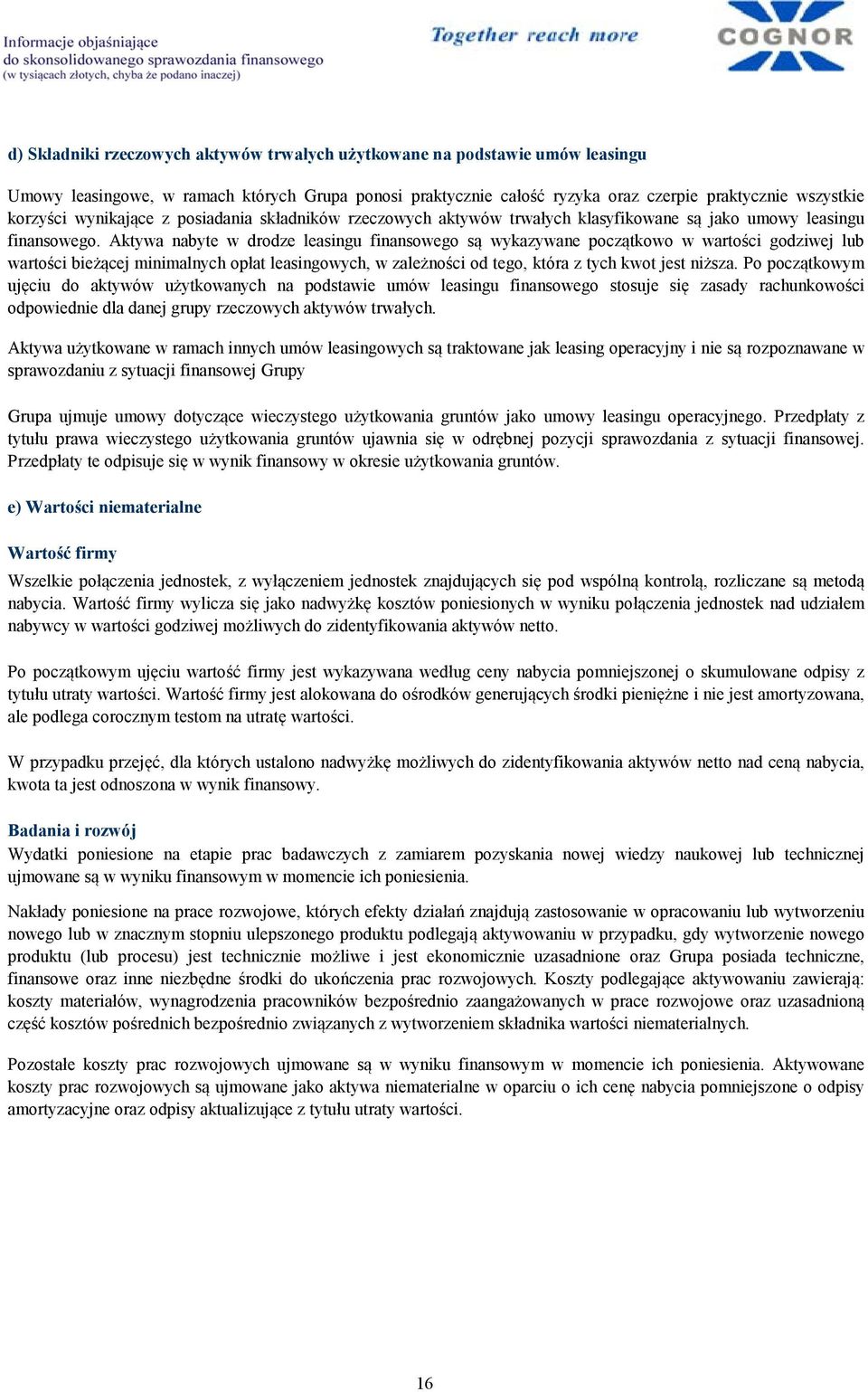 Informacje objaśniające
do skonsolidowanego sprawozdania finansowego
(w tysiącach złotych, chyba że podano inaczej)

Together reach more

COGNOR

d) Składniki rzeczowych aktywów trwałych użytkowane na podstawie umów leasingu

Umowy leasingowe, w ramach których Grupa ponosi praktycznie całość ryzyka oraz czerpie praktycznie wszystkie korzyści wynikające z posiadania składników rzeczowych aktywów trwałych klasyfikowane są jako umowy leasingu finansowego. Aktywa nabyte w drodze leasingu finansowego są wykazywane początkowo w wartości godziwej lub wartości bieżącej minimalnych opłat leasingowych, w zależności od tego, która z tych kwot jest niższa. Po początkowym ujęciu do aktywów użytkowanych na podstawie umów leasingu finansowego stosuje się zasady rachunkowości odpowiednie dla danej grupy rzeczowych aktywów trwałych.

Aktywa użytkowane w ramach innych umów leasingowych są traktowane jak leasing operacyjny i nie są rozpoznawane w sprawozdaniu z sytuacji finansowej Grupy

Grupa ujmuje umowy dotyczące wieczystego użytkowania gruntów jako umowy leasingu operacyjnego. Przedpłaty z tytułu prawa wieczystego użytkowania gruntów ujawnia się w odrębnej pozycji sprawozdania z sytuacji finansowej. Przedpłaty te odpisuje się w wynik finansowy w okresie użytkowania gruntów.

e) Wartości niematerialne

Wartość firmy
Wszelkie połączenia jednostek, z wyłączeniem jednostek znajdujących się pod wspólną kontrolą, rozliczane są metodą nabycia. Wartość firmy wylicza się jako nadwyżkę kosztów poniesionych w wyniku połączenia jednostek nad udziałem nabywcy w wartości godziwej możliwych do zidentyfikowania aktywów netto.

Po początkowym ujęciu wartość firmy jest wykazywana według ceny nabycia pomniejszonej o skumulowane odpisy z tytułu utraty wartości. Wartość firmy jest alokowana do ośrodków generujących środki pieniężne i nie jest amortyzowana, ale podlega corocznym testom na utratę wartości.

W przypadku przejęć, dla których ustalono nadwyżkę możliwych do zidentyfikowania aktywów netto nad ceną nabycia, kwota ta jest odnoszona w wynik finansowy.

Badania i rozwój
Wydatki poniesione na etapie prac badawczych z zamiarem pozyskania nowej wiedzy naukowej lub technicznej ujmowane są w wyniku finansowym w momencie ich poniesienia.

Nakłady poniesione na prace rozwojowe, których efekty działań znajdują zastosowanie w opracowaniu lub wytworzeniu nowego lub w znacznym stopniu ulepszonego produktu podlegają aktywowaniu w przypadku, gdy wytworzenie nowego produktu (lub procesu) jest technicznie możliwe i jest ekonomicznie uzasadnione oraz Grupa posiada techniczne, finansowe oraz inne niezbędne środki do ukończenia prac rozwojowych. Koszty podlegające aktywowaniu zawierają: koszty materiałów, wynagrodzenia pracowników bezpośrednio zaangażowanych w prace rozwojowe oraz uzasadnioną część kosztów pośrednich bezpośrednio związanych z wytworzeniem składnika wartości niematerialnych.

Pozostałe koszty prac rozwojowych ujmowane są w wyniku finansowym w momencie ich poniesienia. Aktywowane koszty prac rozwojowych są ujmowane jako aktywa niematerialne w oparciu o ich cenę nabycia pomniejszone o odpisy amortyzacyjne oraz odpisy aktualizujące z tytułu utraty wartości.

16